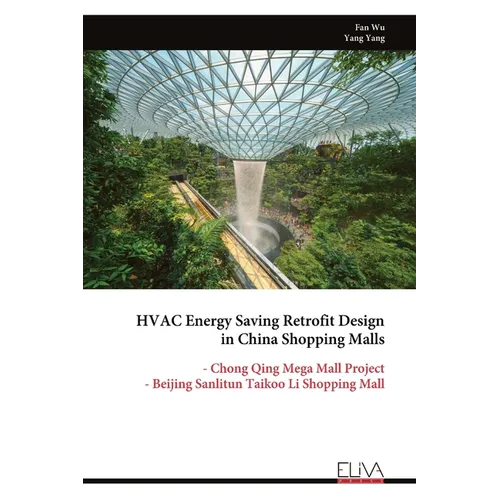 Fan Wu
Yang Yang

HVAC Energy Saving Retrofit Design in China Shopping Malls

- Chong Qing Mega Mall Project
- Beijing Sanlitun Taikoo Li Shopping Mall

ELIVA
PRESS